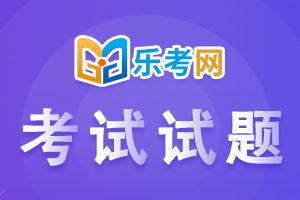 乐考网

考试试题